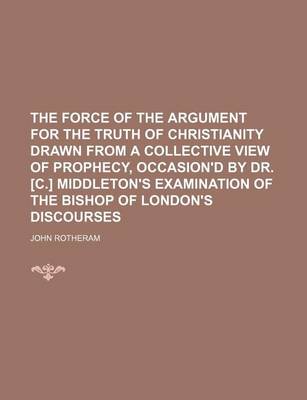 THE FORCE OF THE ARGUMENT FOR THE TRUTH OF CHRISTIANITY DRAWN FROM A COLLECTIVE VIEW OF PROPHECY, OCCASION'D BY DR. [C.] MIDDLETON'S EXAMINATION OF THE BISHOP OF LONDON'S DISCOURSES

JOHN ROTHERAM